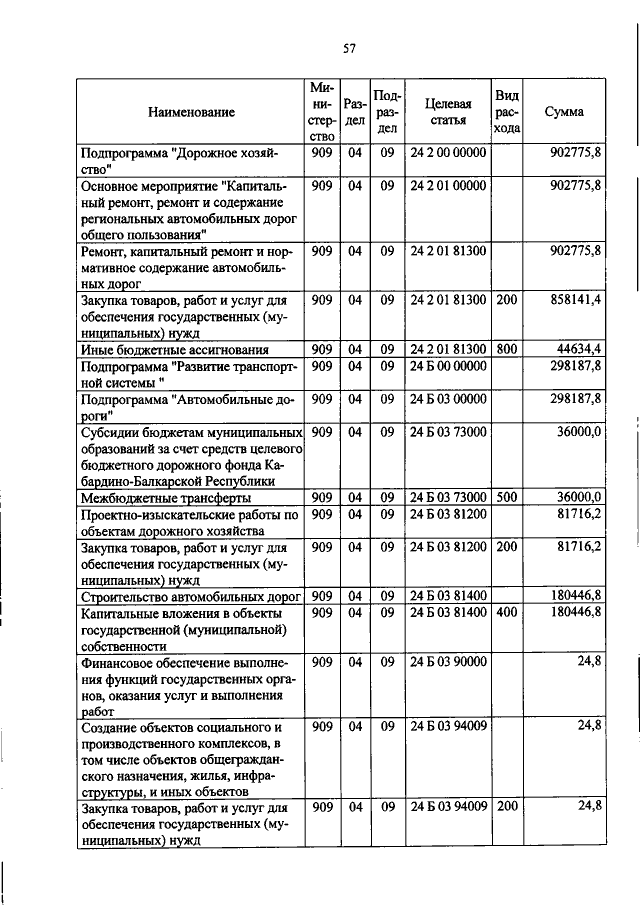 57

| Наименование | Министерство | Раздел | Подраздел | Целевая статья | Вид расхода | Сумма |
|---|---|---|---|---|---|---|
| Подпрограмма "Дорожное хозяйство" | 909 | 04 | 09 | 24 2 00 00000 | | 902775,8 |
| Основное мероприятие "Капитальный ремонт, ремонт и содержание региональных автомобильных дорог общего пользования" | 909 | 04 | 09 | 24 2 01 00000 | | 902775,8 |
| Ремонт, капитальный ремонт и нормативное содержание автомобильных дорог | 909 | 04 | 09 | 24 2 01 81300 | | 902775,8 |
| Закупка товаров, работ и услуг для обеспечения государственных (муниципальных) нужд | 909 | 04 | 09 | 24 2 01 81300 | 200 | 858141,4 |
| Иные бюджетные ассигнования | 909 | 04 | 09 | 24 2 01 81300 | 800 | 44634,4 |
| Подпрограмма "Развитие транспортной системы " | 909 | 04 | 09 | 24 Б 00 00000 | | 298187,8 |
| Подпрограмма "Автомобильные дороги" | 909 | 04 | 09 | 24 Б 03 00000 | | 298187,8 |
| Субсидии бюджетам муниципальных образований за счет средств целевого бюджетного дорожного фонда Кабардино-Балкарской Республики | 909 | 04 | 09 | 24 Б 03 73000 | | 36000,0 |
| Межбюджетные трансферты | 909 | 04 | 09 | 24 Б 03 73000 | 500 | 36000,0 |
| Проектно-изыскательские работы по объектам дорожного хозяйства | 909 | 04 | 09 | 24 Б 03 81200 | | 81716,2 |
| Закупка товаров, работ и услуг для обеспечения государственных (муниципальных) нужд | 909 | 04 | 09 | 24 Б 03 81200 | 200 | 81716,2 |
| Строительство автомобильных дорог | 909 | 04 | 09 | 24 Б 03 81400 | | 180446,8 |
| Капитальные вложения в объекты государственной (муниципальной) собственности | 909 | 04 | 09 | 24 Б 03 81400 | 400 | 180446,8 |
| Финансовое обеспечение выполнения функций государственных органов, оказания услуг и выполнения работ | 909 | 04 | 09 | 24 Б 03 90000 | | 24,8 |
| Создание объектов социального и производственного комплексов, в том числе объектов общегражданского назначения, жилья, инфраструктуры, и иных объектов | 909 | 04 | 09 | 24 Б 03 94009 | | 24,8 |
| Закупка товаров, работ и услуг для обеспечения государственных (муниципальных) нужд | 909 | 04 | 09 | 24 Б 03 94009 | 200 | 24,8 |